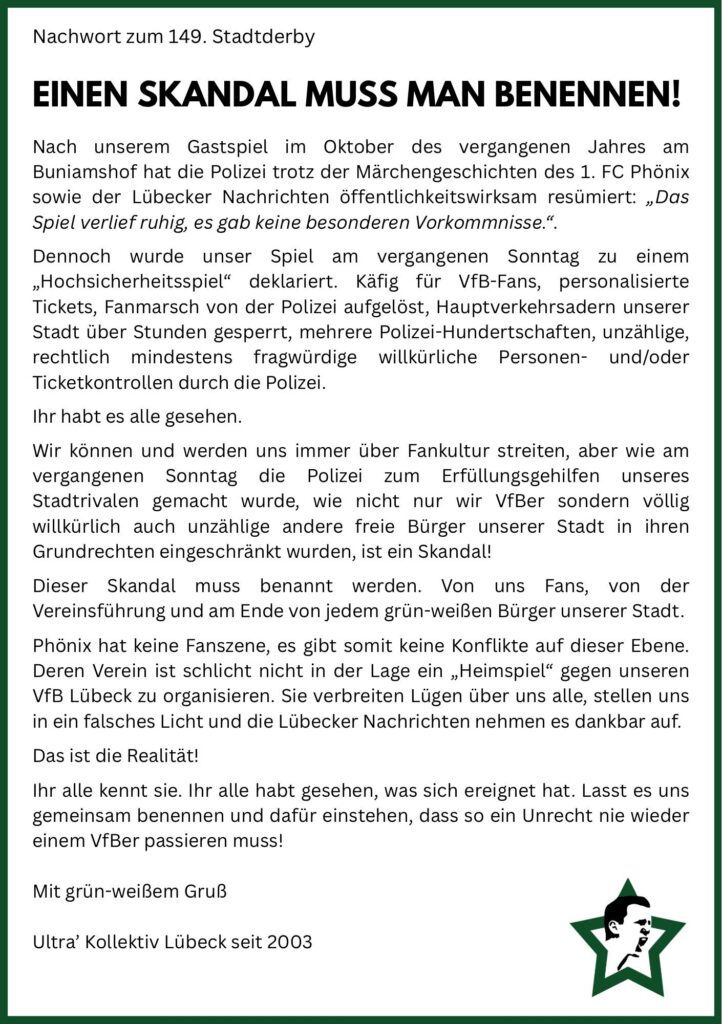 Nachwort zum 149. Stadtderby

EINEN SKANDAL MUSS MAN BENENNEN!

Nach unserem Gastspiel im Oktober des vergangenen Jahres am Buniamshof hat die Polizei trotz der Märchengeschichten des 1. FC Phönix sowie der Lübecker Nachrichten öffentlichkeitswirksam resümiert: „Das Spiel verlief ruhig, es gab keine besonderen Vorkommnisse.“.

Dennoch wurde unser Spiel am vergangenen Sonntag zu einem „Hochsicherheitsspiel“ deklariert. Käfig für VfB-Fans, personalisierte Tickets, Fanmarsch von der Polizei aufgelöst, Hauptverkehrsadern unserer Stadt über Stunden gesperrt, mehrere Polizei-Hundertschaften, unzählige, rechtlich mindestens fragwürdige willkürliche Personen- und/oder Ticketkontrollen durch die Polizei.

Ihr habt es alle gesehen.

Wir können und werden uns immer über Fankultur streiten, aber wie am vergangenen Sonntag die Polizei zum Erfüllungsgehilfen unseres Stadtrivalen gemacht wurde, wie nicht nur wir VfBer sondern völlig willkürlich auch unzählige andere freie Bürger unserer Stadt in ihren Grundrechten eingeschränkt wurden, ist ein Skandal!

Dieser Skandal muss benannt werden. Von uns Fans, von der Vereinsführung und am Ende von jedem grün-weißen Bürger unserer Stadt.

Phönix hat keine Fanszene, es gibt somit keine Konflikte auf dieser Ebene. Deren Verein ist schlicht nicht in der Lage ein „Heimspiel“ gegen unseren VfB Lübeck zu organisieren. Sie verbreiten Lügen über uns alle, stellen uns in ein falsches Licht und die Lübecker Nachrichten nehmen es dankbar auf.

Das ist die Realität!

Ihr alle kennt sie. Ihr alle habt gesehen, was sich ereignet hat. Lasst es uns gemeinsam benennen und dafür einstehen, dass so ein Unrecht nie wieder einem VfBer passieren muss!

Mit grün-weißem Gruß

Ultra’ Kollektiv Lübeck seit 2003